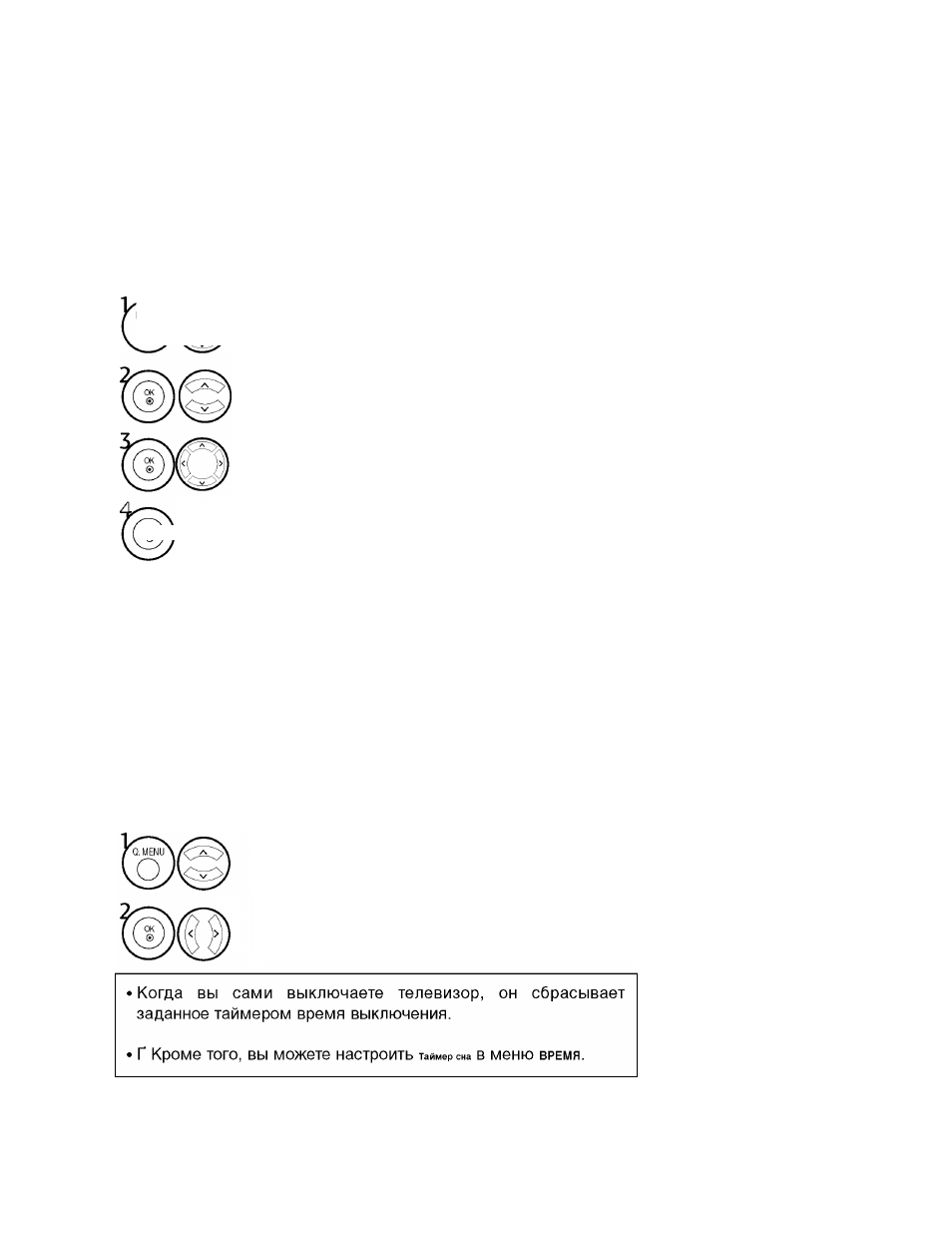 1

2
OK

3
OK

4

1
Q. MENU

2
OK

• Когда вы сами выключаете телевизор, он сбрасывает заданное таймером время выключения.

• Ґ Кроме того, вы можете настроить Таймер сна в меню ВРЕМЯ.